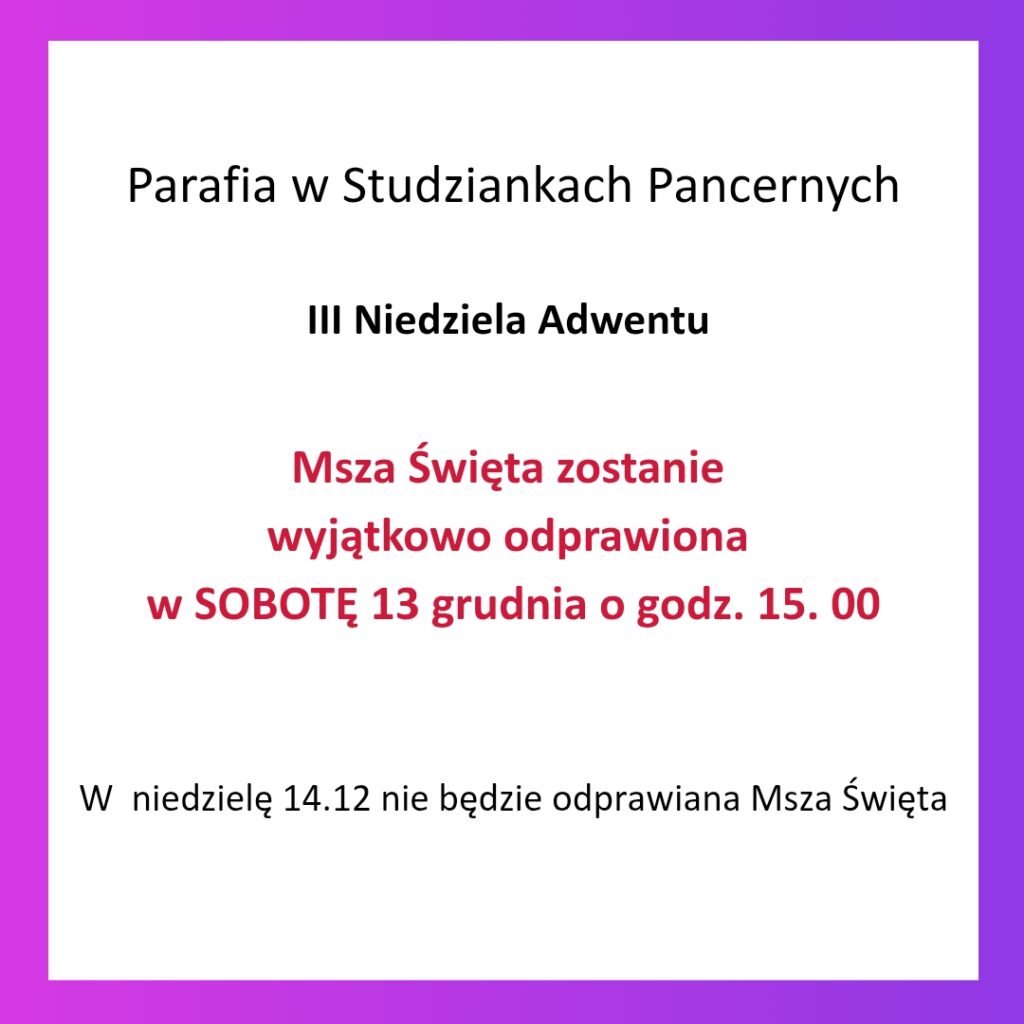 Parafia w Studziankach Pancernych

III Niedziela Adwentu

Msza Święta zostanie
wyjątkowo odprawiona
w SOBOTĘ 13 grudnia o godz. 15. 00

W niedzielę 14.12 nie będzie odprawiana Msza Święta